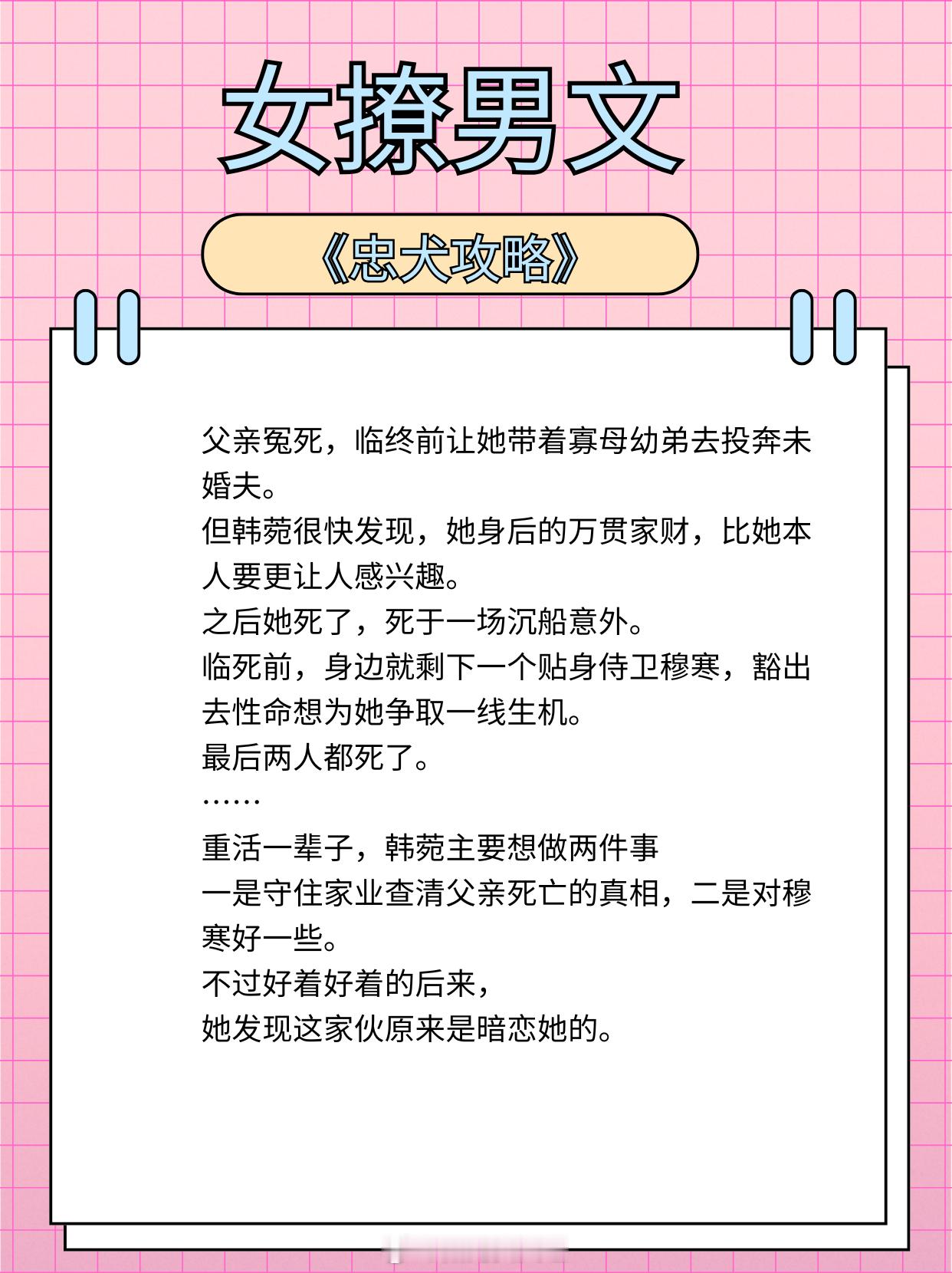 女撩男文

《忠犬攻略》

父亲冤死，临终前让她带着寡母幼弟去投奔未婚夫。
但韩菀很快发现，她身后的万贯家财，比她本人要更让人感兴趣。
之后她死了，死于一场沉船意外。
临死前，身边就剩下一个贴身侍卫穆寒，豁出去性命想为她争取一线生机。
最后两人都死了。
……
重活一辈子，韩菀主要想做两件事
一是守住家业查清父亲死亡的真相，二是对穆寒好一些。
不过好着好着的后来，
她发现这家伙原来是暗恋她的。